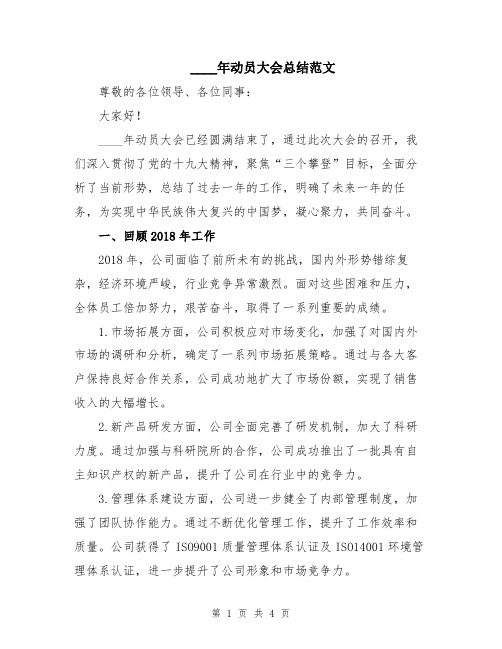 ____年动员大会总结范文

尊敬的各位领导、各位同事：

大家好！

____年动员大会已经圆满结束了，通过此次大会的召开，我们深入贯彻了党的十九大精神，聚焦“三个攀登”目标，全面分析了当前形势，总结了过去一年的工作，明确了未来一年的任务，为实现中华民族伟大复兴的中国梦，凝心聚力，共同奋斗。

一、回顾2018年工作

2018年，公司面临了前所未有的挑战，国内外形势错综复杂，经济环境严峻，行业竞争异常激烈。面对这些困难和压力，全体员工倍加努力，艰苦奋斗，取得了一系列重要的成绩。

1.市场拓展方面，公司积极应对市场变化，加强了对国内外市场的调研和分析，确定了一系列市场拓展策略。通过与各大客户保持良好合作关系，公司成功地扩大了市场份额，实现了销售收入的大幅增长。

2.新产品研发方面，公司全面完善了研发机制，加大了科研力度。通过加强与科研院所的合作，公司成功推出了一批具有自主知识产权的新产品，提升了公司在行业中的竞争力。

3.管理体系建设方面，公司进一步健全了内部管理制度，加强了团队协作能力。通过不断优化管理工作，提升了工作效率和质量。公司获得了ISO9001质量管理体系认证及ISO14001环境管理体系认证，进一步提升了公司形象和市场竞争力。

第 1 页 共 4 页